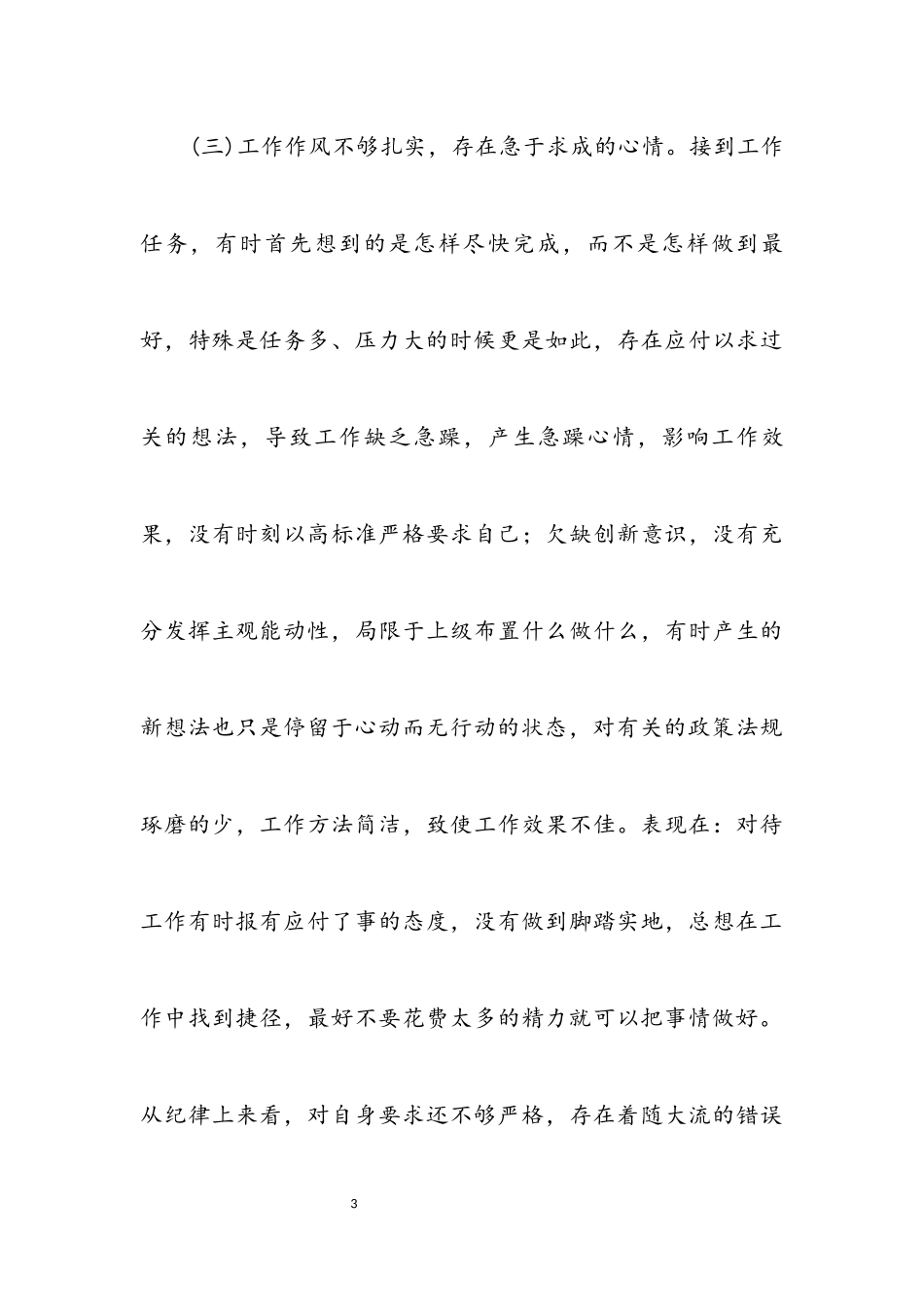 (三)工作作风不够扎实，存在急于求成的心情。接到工作任务，有时首先想到的是怎样尽快完成，而不是怎样做到最好，特殊是任务多、压力大的时候更是如此，存在应付以求过关的想法，导致工作缺乏急躁，产生急躁心情，影响工作效果，没有时刻以高标准严格要求自己；欠缺创新意识，没有充分发挥主观能动性，局限于上级布置什么做什么，有时产生的新想法也只是停留于心动而无行动的状态，对有关的政策法规琢磨的少，工作方法简洁，致使工作效果不佳。表现在：对待工作有时报有应付了事的态度，没有做到脚踏实地，总想在工作中找到捷径，最好不要花费太多的精力就可以把事情做好。从纪律上来看，对自身要求还不够严格，存在着随大流的错误

3